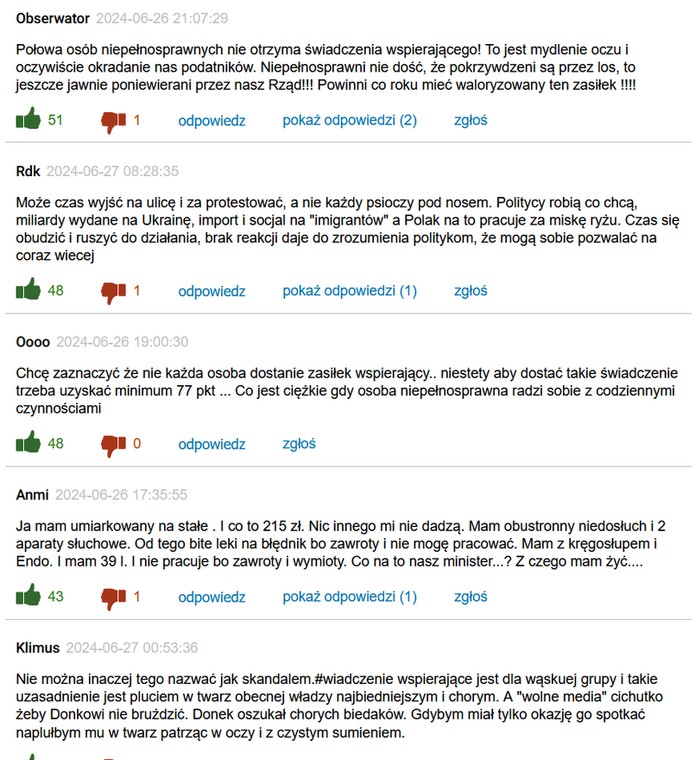 Obserwator 2024-06-26 21:07:29

Połowa osób niepełnosprawnych nie otrzyma świadczenia wspierającego! To jest mydlenie oczu i oczywiście okradanie nas podatników. Niepełnosprawni nie dość, że pokrzywdzeni są przez los, to jeszcze jawnie poniewierani przez nasz Rząd!!! Powinni co roku mieć waloryzowany ten zasiłek !!!!

51 1 odpowiedz pokaż odpowiedzi (2) zgłoś

Rdk 2024-06-27 08:28:35

Może czas wyjść na ulicę i za protestować, a nie każdy psioczy pod nosem. Politycy robią co chcą, miliardy wydane na Ukrainę, import i socjal na "imigrantów" a Polak na to pracuje za miskę ryżu. Czas się obudzić i ruszyć do działania, brak reakcji daje do zrozumienia politykom, że mogą sobie pozwalać na coraz wiecej

48 1 odpowiedz pokaż odpowiedzi (1) zgłoś

Oooo 2024-06-26 19:00:30

Chcę zaznaczyć że nie każda osoba dostanie zasiłek wspierający.. niestety aby dostać takie świadczenie trzeba uzyskać minimum 77 pkt ... Co jest ciężkie gdy osoba niepełnosprawna radzi sobie z codziennymi czynnościami

48 0 odpowiedz zgłoś

Anmi 2024-06-26 17:35:55

Ja mam umiarkowany na stałe . I co to 215 zł. Nic innego mi nie dadzą. Mam obustronny niedosłuch i 2 aparaty słuchowe. Od tego bite leki na błędnik bo zawroty i nie mogę pracować. Mam z kręgosłupem i Endo. I mam 39 l. I nie pracuje bo zawroty i wymioty. Co na to nasz minister...? Z czego mam żyć....

43 1 odpowiedz pokaż odpowiedzi (1) zgłoś

Klimus 2024-06-27 00:53:36

Nie można inaczej tego nazwać jak skandalem.#wiadczenie wspierające jest dla wąskuej grupy i takie uzasadnienie jest pluciem w twarz obecnej władzy najbiedniejszym i chorym. A "wolne media" cichutko żeby Donkowi nie bruździć. Donek oszukał chorych biedaków. Gdybym miał tylko okazję go spotkać naplułbym mu w twarz patrząc w oczy i z czystym sumieniem.